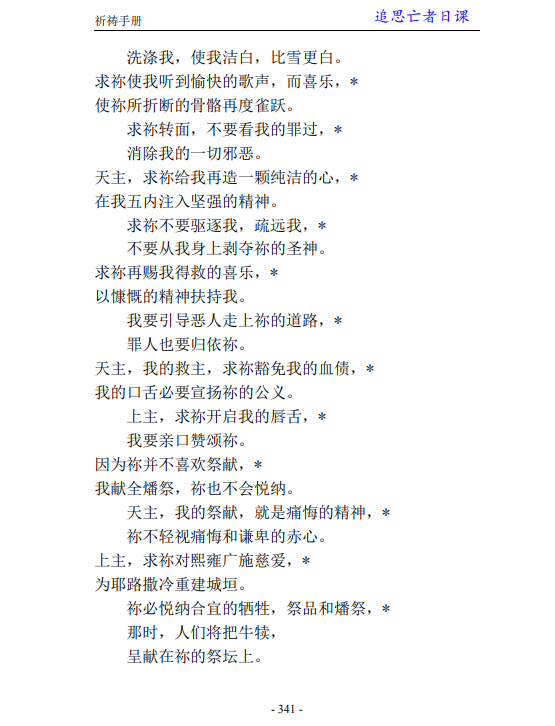 祈祷手册　　追思亡者日课

洗涤我，使我洁白，比雪更白。
求祢使我听到愉快的歌声，而喜乐，＊
使祢所折断的骨骼再度雀跃。
求祢转面，不要看我的罪过，＊
消除我的一切邪恶。
天主，求祢给我再造一颗纯洁的心，＊
在我五内注入坚强的精神。
求祢不要驱逐我，疏远我，＊
不要从我身上剥夺祢的圣神。
求祢再赐我得救的喜乐，＊
以慷慨的精神扶持我。
我要引导恶人走上祢的道路，＊
罪人也要归依祢。
天主，我的救主，求祢豁免我的血债，＊
我的口舌必要宣扬祢的公义。
上主，求祢开启我的唇舌，＊
我要亲口赞颂祢。
因为祢并不喜欢祭献，＊
我献全燔祭，祢也不会悦纳。
天主，我的祭献，就是痛悔的精神，＊
祢不轻视痛悔和谦卑的赤心。
上主，求祢对熙雍广施慈爱，＊
为耶路撒冷重建城垣。
祢必悦纳合宜的牺牲，祭品和燔祭，＊
那时，人们将把牛犊，
呈献在祢的祭坛上。

- 341 -